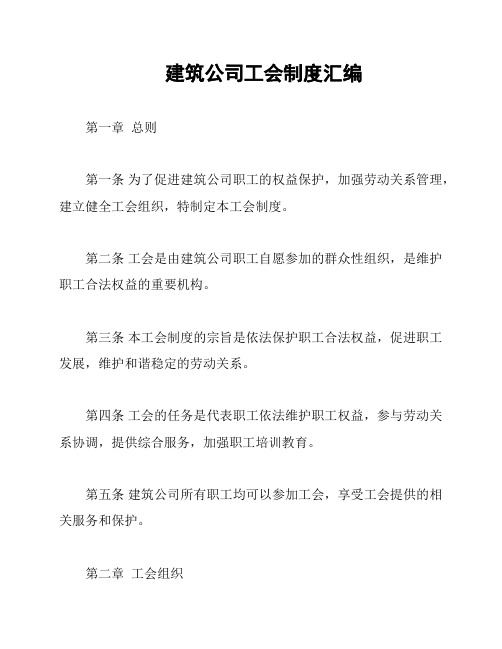 建筑公司工会制度汇编

第一章 总则

第一条 为了促进建筑公司职工的权益保护，加强劳动关系管理，建立健全工会组织，特制定本工会制度。

第二条 工会是由建筑公司职工自愿参加的群众性组织，是维护职工合法权益的重要机构。

第三条 本工会制度的宗旨是依法保护职工合法权益，促进职工发展，维护和谐稳定的劳动关系。

第四条 工会的任务是代表职工依法维护职工权益，参与劳动关系协调，提供综合服务，加强职工培训教育。

第五条 建筑公司所有职工均可以参加工会，享受工会提供的相关服务和保护。

第二章 工会组织